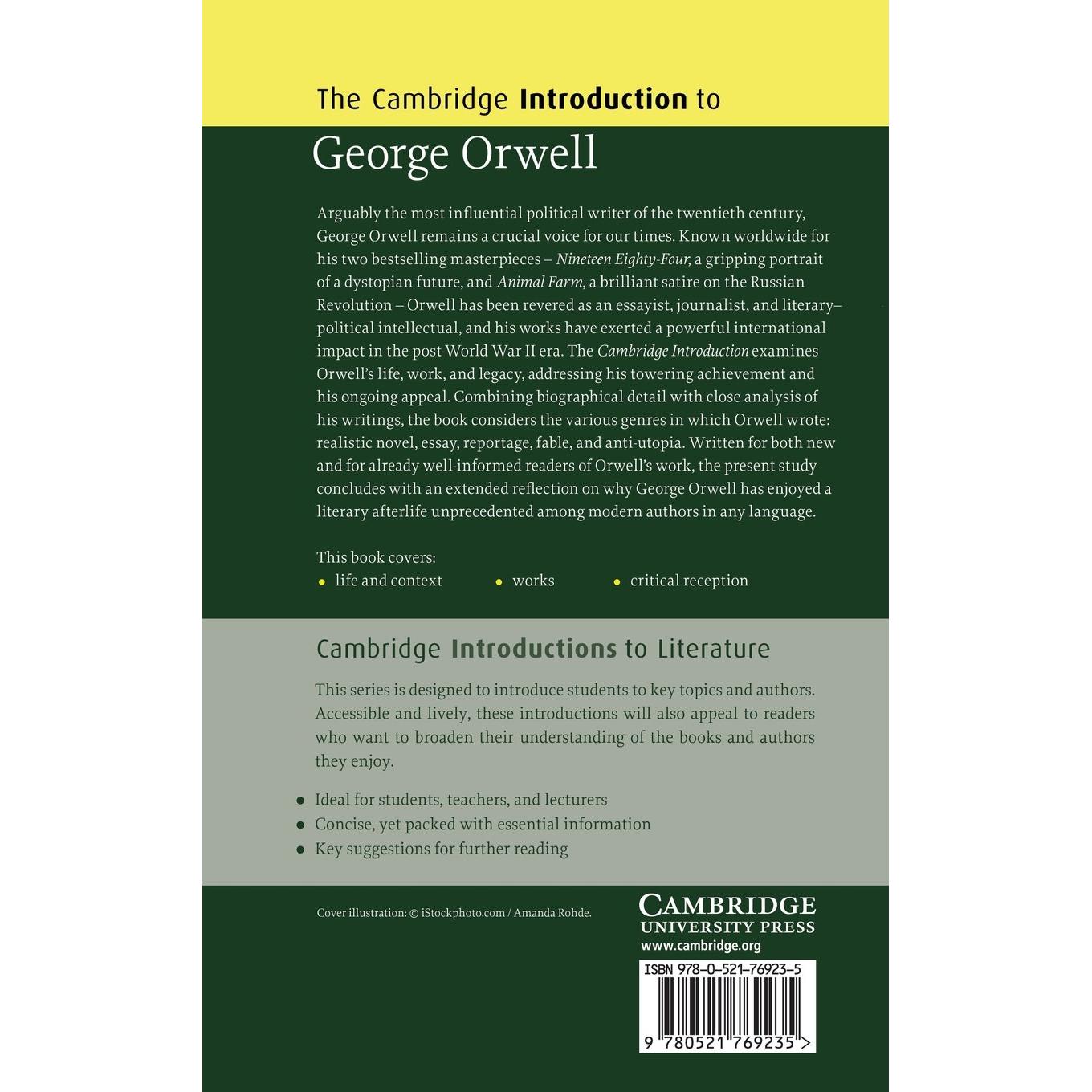 The Cambridge Introduction to
George Orwell

Arguably the most influential political writer of the twentieth century, George Orwell remains a crucial voice for our times. Known worldwide for his two bestselling masterpieces – Nineteen Eighty-Four, a gripping portrait of a dystopian future, and Animal Farm, a brilliant satire on the Russian Revolution – Orwell has been revered as an essayist, journalist, and literary–political intellectual, and his works have exerted a powerful international impact in the post-World War II era. The Cambridge Introduction examines Orwell's life, work, and legacy, addressing his towering achievement and his ongoing appeal. Combining biographical detail with close analysis of his writings, the book considers the various genres in which Orwell wrote: realistic novel, essay, reportage, fable, and anti-utopia. Written for both new and for already well-informed readers of Orwell's work, the present study concludes with an extended reflection on why George Orwell has enjoyed a literary afterlife unprecedented among modern authors in any language.

This book covers:
• life and context
• works
• critical reception

Cambridge Introductions to Literature

This series is designed to introduce students to key topics and authors. Accessible and lively, these introductions will also appeal to readers who want to broaden their understanding of the books and authors they enjoy.

• Ideal for students, teachers, and lecturers
• Concise, yet packed with essential information
• Key suggestions for further reading

Cover illustration: © iStockphoto.com / Amanda Rohde.

CAMBRIDGE
UNIVERSITY PRESS
www.cambridge.org

ISBN 978-0-521-76923-5

9 780521 769235 >